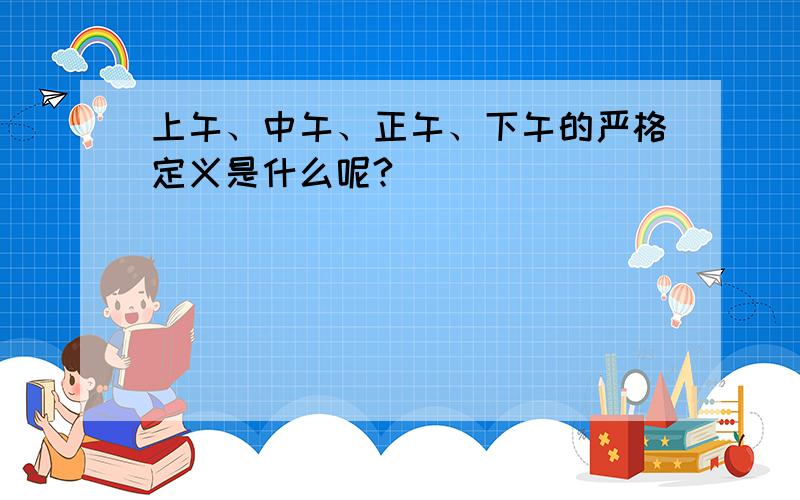 上午、中午、正午、下午的严格定义是什么呢?